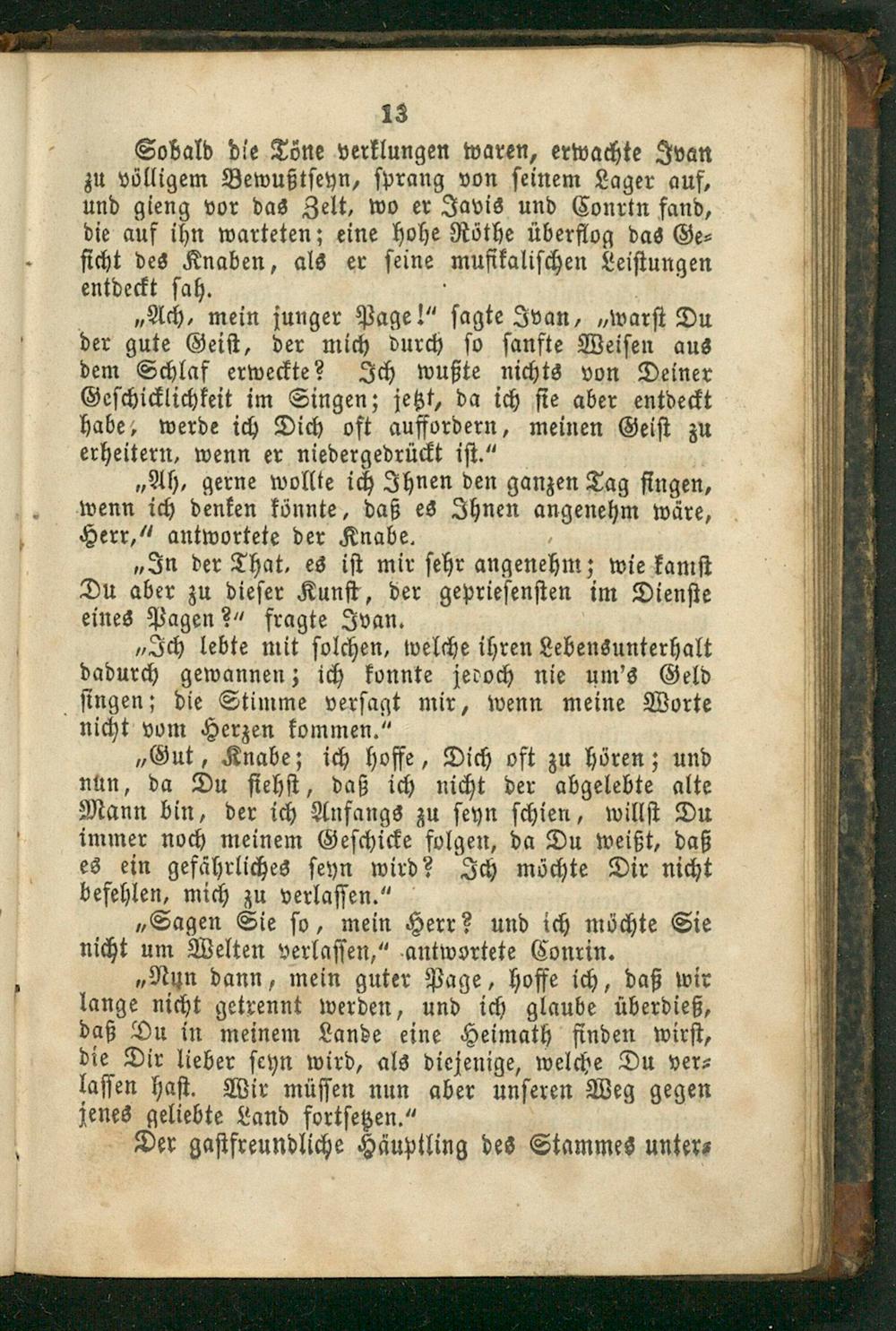 13

Sobald die Töne verklungen waren, erwachte Ivan zu völligem Bewußtseyn, sprang von seinem Lager auf, und gieng vor das Zelt, wo er Javis und Conrin fand, die auf ihn warteten; eine hohe Röthe überflog das Gesicht des Knaben, als er seine musikalischen Leistungen entdeckt sah.

„Ach, mein junger Page!“ sagte Ivan, „warst Du der gute Geist, der mich durch so sanfte Weisen aus dem Schlaf erweckte? Ich wußte nichts von Deiner Geschicklichkeit im Singen; jetzt, da ich sie aber entdeckt habe, werde ich Dich oft auffordern, meinen Geist zu erheitern, wenn er niedergedrückt ist.“

„Ah, gerne wollte ich Ihnen den ganzen Tag singen, wenn ich denken könnte, daß es Ihnen angenehm wäre, Herr,“ antwortete der Knabe.

„In der That, es ist mir sehr angenehm; wie kamst Du aber zu dieser Kunst, der gepriesensten im Dienste eines Pagen?“ fragte Ivan.

„Ich lebte mit solchen, welche ihren Lebensunterhalt dadurch gewannen; ich konnte jedoch nie um's Geld singen; die Stimme versagt mir, wenn meine Worte nicht vom Herzen kommen.“

„Gut, Knabe; ich hoffe, Dich oft zu hören; und nun, da Du siehst, daß ich nicht der abgelebte alte Mann bin, der ich Anfangs zu seyn schien, willst Du immer noch meinem Geschicke folgen, da Du weißt, daß es ein gefährliches seyn wird? Ich möchte Dir nicht befehlen, mich zu verlassen.“

„Sagen Sie so, mein Herr? und ich möchte Sie nicht um Welten verlassen,“ antwortete Conrin.

„Nun dann, mein guter Page, hoffe ich, daß wir lange nicht getrennt werden, und ich glaube überdieß, daß Du in meinem Lande eine Heimath finden wirst, die Dir lieber seyn wird, als diejenige, welche Du verlassen hast. Wir müssen nun aber unseren Weg gegen jenes geliebte Land fortsetzen.“

Der gastfreundliche Häuptling des Stammes unter-